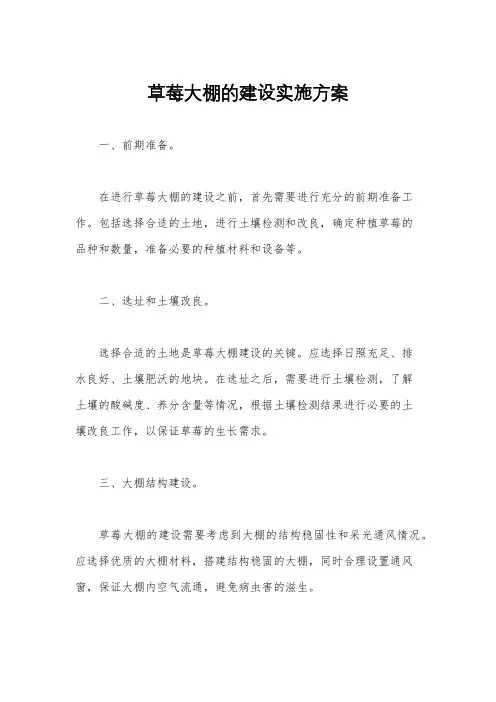 草莓大棚的建设实施方案

一、前期准备。

在进行草莓大棚的建设之前，首先需要进行充分的前期准备工作。包括选择合适的土地，进行土壤检测和改良，确定种植草莓的品种和数量，准备必要的种植材料和设备等。

二、选址和土壤改良。

选择合适的土地是草莓大棚建设的关键。应选择日照充足、排水良好、土壤肥沃的地块。在选址之后，需要进行土壤检测，了解土壤的酸碱度、养分含量等情况，根据土壤检测结果进行必要的土壤改良工作，以保证草莓的生长需求。

三、大棚结构建设。

草莓大棚的建设需要考虑到大棚的结构稳固性和采光通风情况。应选择优质的大棚材料，搭建结构稳固的大棚，同时合理设置通风窗，保证大棚内空气流通，避免病虫害的滋生。